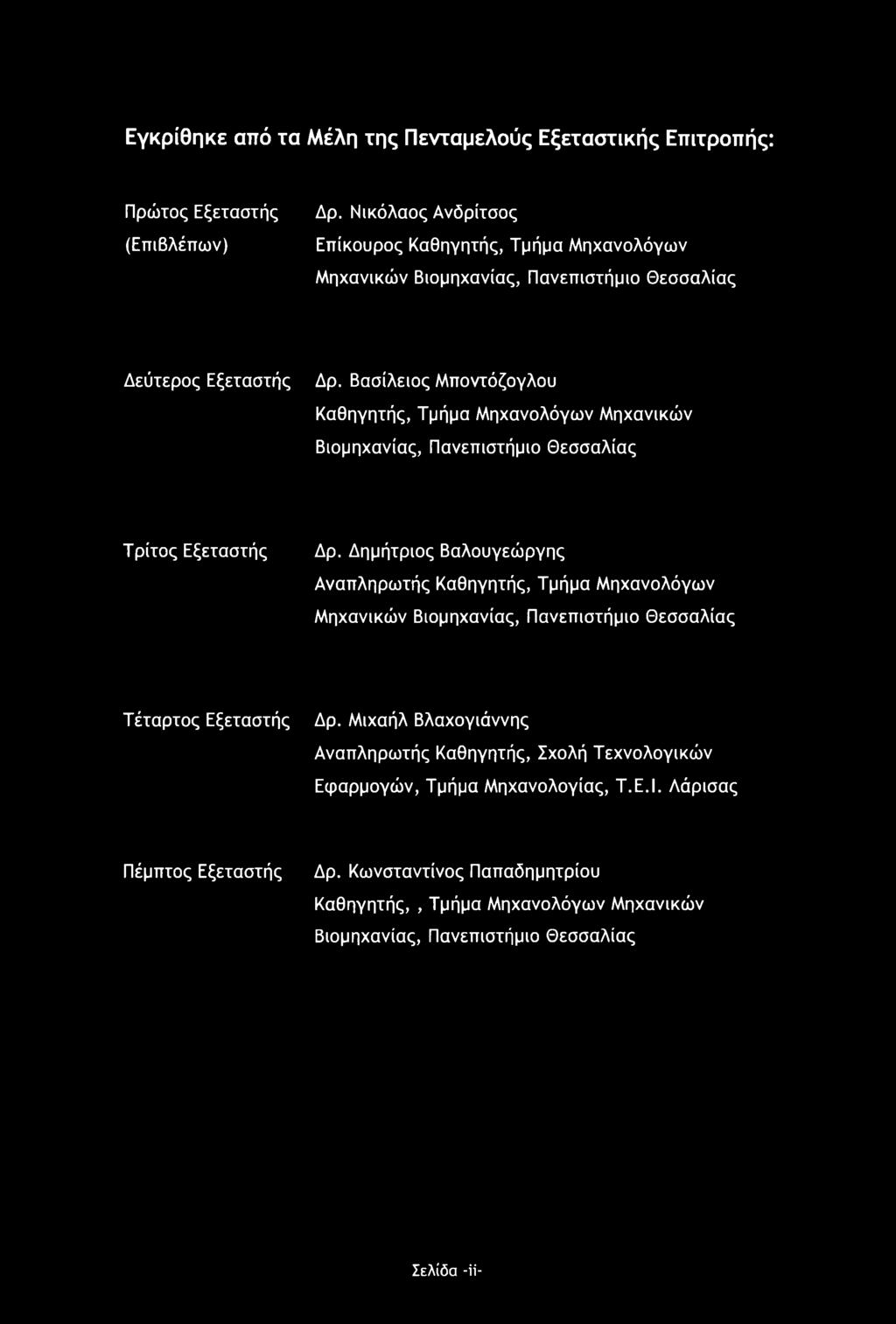 Εγκρίθηκε από τα Μέλη της Πενταμελούς Εξεταστικής Επιτροπής:

Πρώτος Εξεταστής (Επιβλέπων)

Δρ. Νικόλαος Ανδρίτσος
Επίκουρος Καθηγητής, Τμήμα Μηχανολόγων Μηχανικών Βιομηχανίας, Πανεπιστήμιο Θεσσαλίας

Δεύτερος Εξεταστής

Δρ. Βασίλειος Μποντόζογλου
Καθηγητής, Τμήμα Μηχανολόγων Μηχανικών Βιομηχανίας, Πανεπιστήμιο Θεσσαλίας

Τρίτος Εξεταστής

Δρ. Δημήτριος Βαλουγεώργης
Αναπληρωτής Καθηγητής, Τμήμα Μηχανολόγων Μηχανικών Βιομηχανίας, Πανεπιστήμιο Θεσσαλίας

Τέταρτος Εξεταστής

Δρ. Μιχαήλ Βλαχογιάννης
Αναπληρωτής Καθηγητής, Σχολή Τεχνολογικών Εφαρμογών, Τμήμα Μηχανολογίας, Τ.Ε.Ι. Λάρισας

Πέμπτος Εξεταστής

Δρ. Κωνσταντίνος Παπαδημητρίου
Καθηγητής, , Τμήμα Μηχανολόγων Μηχανικών Βιομηχανίας, Πανεπιστήμιο Θεσσαλίας

Σελίδα -ii-